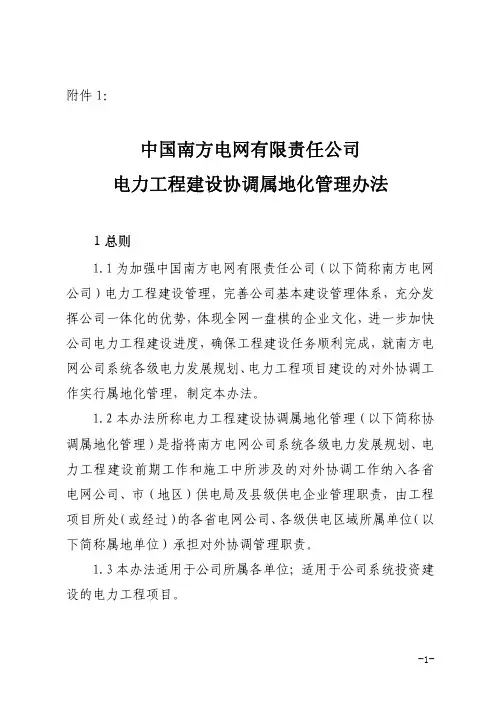 附件 1:

中国南方电网有限责任公司
电力工程建设协调属地化管理办法

1 总则

1.1 为加强中国南方电网有限责任公司（以下简称南方电网公司）电力工程建设管理，完善公司基本建设管理体系，充分发挥公司一体化的优势，体现全网一盘棋的企业文化，进一步加快公司电力工程建设进度，确保工程建设任务顺利完成，就南方电网公司系统各级电力发展规划、电力工程项目建设的对外协调工作实行属地化管理，制定本办法。

1.2 本办法所称电力工程建设协调属地化管理（以下简称协调属地化管理）是指将南方电网公司系统各级电力发展规划、电力工程建设前期工作和施工中所涉及的对外协调工作纳入各省电网公司、市（地区）供电局及县级供电企业管理职责，由工程项目所处（或经过）的各省电网公司、各级供电区域所属单位（以下简称属地单位）承担对外协调管理职责。

1.3 本办法适用于公司所属各单位；适用于公司系统投资建设的电力工程项目。

-1-